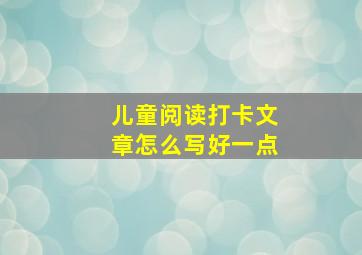 儿童阅读打卡文章怎么写好一点